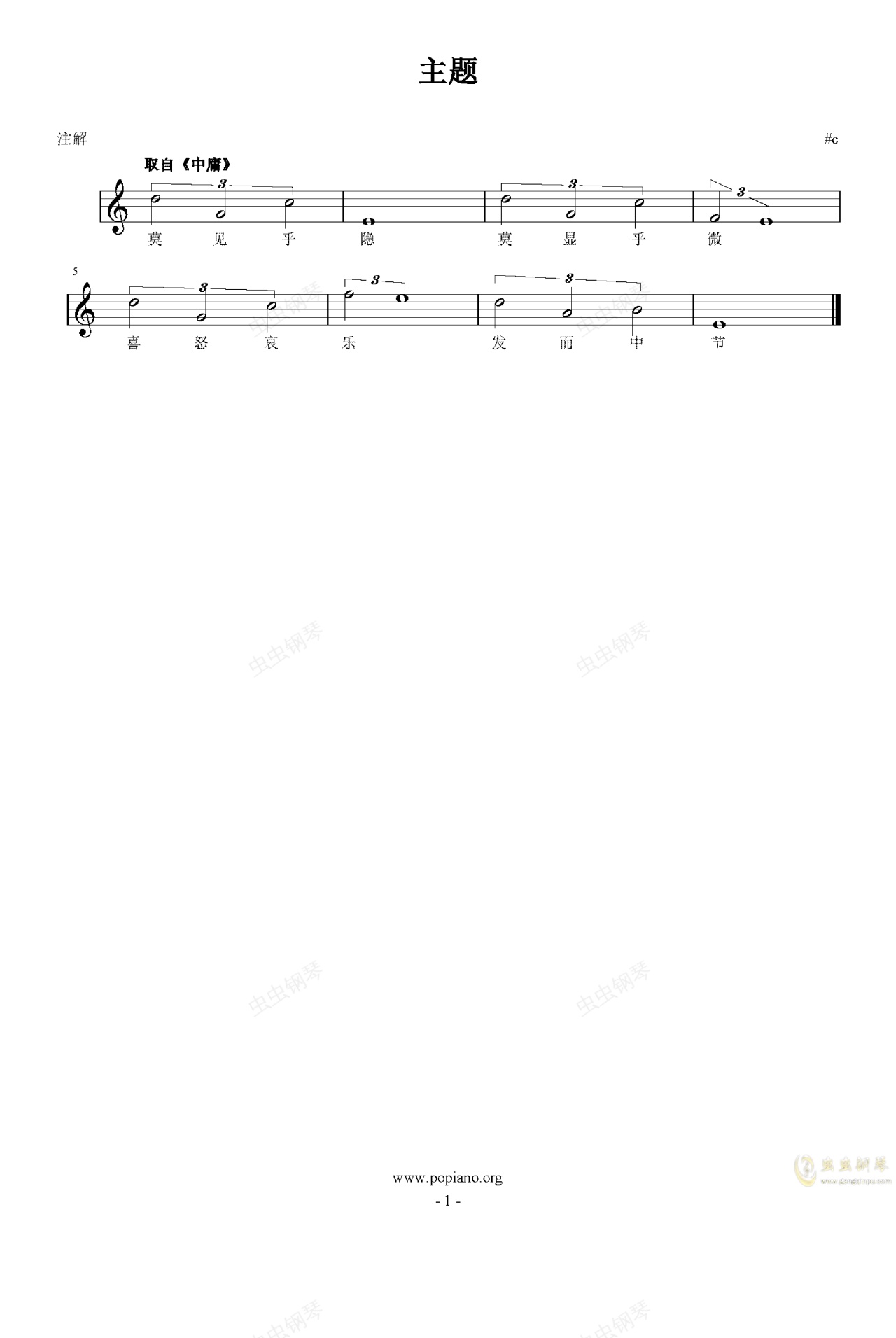 主题

注解

#c

取自《中庸》

3

3

3

莫 见 乎 隐 莫 显 乎 微

5

3

3

3

喜 怒 哀 乐 发 而 中 节

www.popiano.org

- 1 -

虫虫钢琴